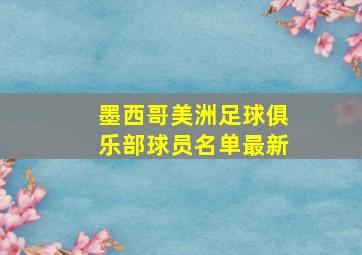 墨西哥美洲足球俱乐部球员名单最新